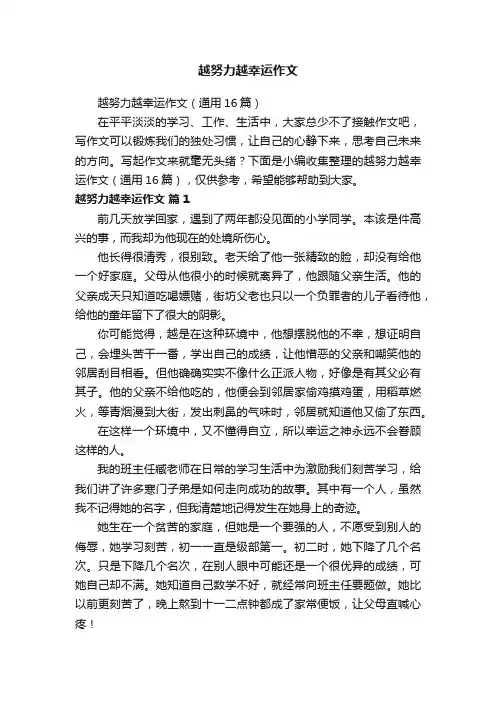 越努力越幸运作文

越努力越幸运作文（通用16篇）

在平平淡淡的学习、工作、生活中，大家总少不了接触作文吧，写作文可以锻炼我们的独处习惯，让自己的心静下来，思考自己未来的方向。写起作文来就毫无头绪？下面是小编收集整理的越努力越幸运作文（通用16篇），仅供参考，希望能够帮助到大家。

越努力越幸运作文 篇1

前几天放学回家，遇到了两年都没见面的小学同学。本该是件高兴的事，而我却为他现在的处境所伤心。

他长得很清秀，很别致。老天给了他一张精致的脸，却没有给他一个好家庭。父母从他很小的时候就离异了，他跟随父亲生活。他的父亲成天只知道吃喝嫖赌，街坊父老也只以一个负罪者的儿子看待他，给他的童年留下了很大的阴影。

你可能觉得，越是在这种环境中，他想摆脱他的不幸，想证明自己，会埋头苦干一番，学出自己的成绩，让他憎恶的父亲和嘲笑他的邻居刮目相看。但他确确实实不像什么正派人物，好像是有其父必有其子。他的父亲不给他吃的，他便会到邻居家偷鸡摸鸡蛋，用稻草燃火，等青烟漫到大街，发出刺鼻的气味时，邻居就知道他又偷了东西。

在这样一个环境中，又不懂得自立，所以幸运之神永远不会眷顾这样的人。

我的班主任臧老师在日常的学习生活中为激励我们刻苦学习，给我们讲了许多寒门子弟是如何走向成功的故事。其中有一个人，虽然我不记得她的名字，但我清楚地记得发生在她身上的奇迹。

她生在一个贫苦的家庭，但她是一个要强的人，不愿受到别人的侮辱，她学习刻苦，初一一直是级部第一。初二时，她下降了几个名次。只是下降几个名次，在别人眼中可能还是一个很优异的成绩，可她自己却不满。她知道自己数学不好，就经常向班主任要题做。她比以前更刻苦了，晚上熬到十一二点钟都成了家常便饭，让父母直喊心疼！